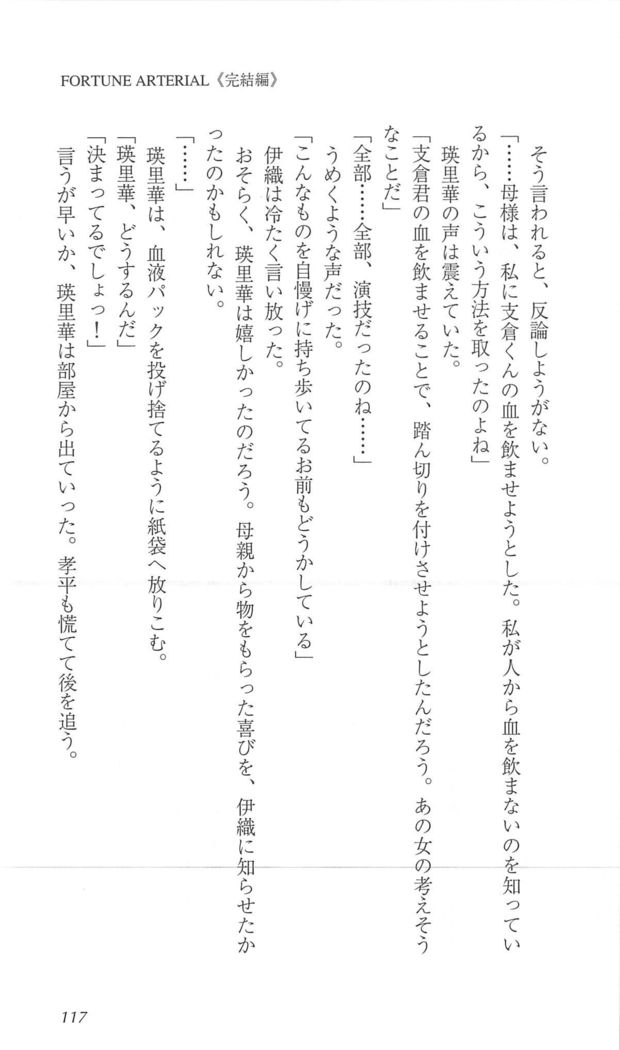 FORTUNE ARTERIAL《完結編》

そう言われると、反論しようがない。

「……母様は、私に支倉くんの血を飲ませようとした。私が人から血を飲まないのを知っているから、こういう方法を取ったのよね」

瑛里華の声は震えていた。

「支倉君の血を飲ませることで、踏ん切りを付けさせようとしたんだろう。あの女の考えそうなことだ」

「全部……全部、演技だったのね……」

うめくような声だった。

「こんなものを自慢げに持ち歩いてるお前もどうかしている」

伊織は冷たく言い放った。

おそらく、瑛里華は嬉しかったのだろう。母親から物をもらった喜びを、伊織に知らせたかったのかもしれない。

「……」

瑛里華は、血液パックを投げ捨てるように紙袋へ放りこむ。

「瑛里華、どうするんだ」

「決まってるでしょっ！」

言うが早いか、瑛里華は部屋から出ていった。孝平も慌てて後を追う。

117